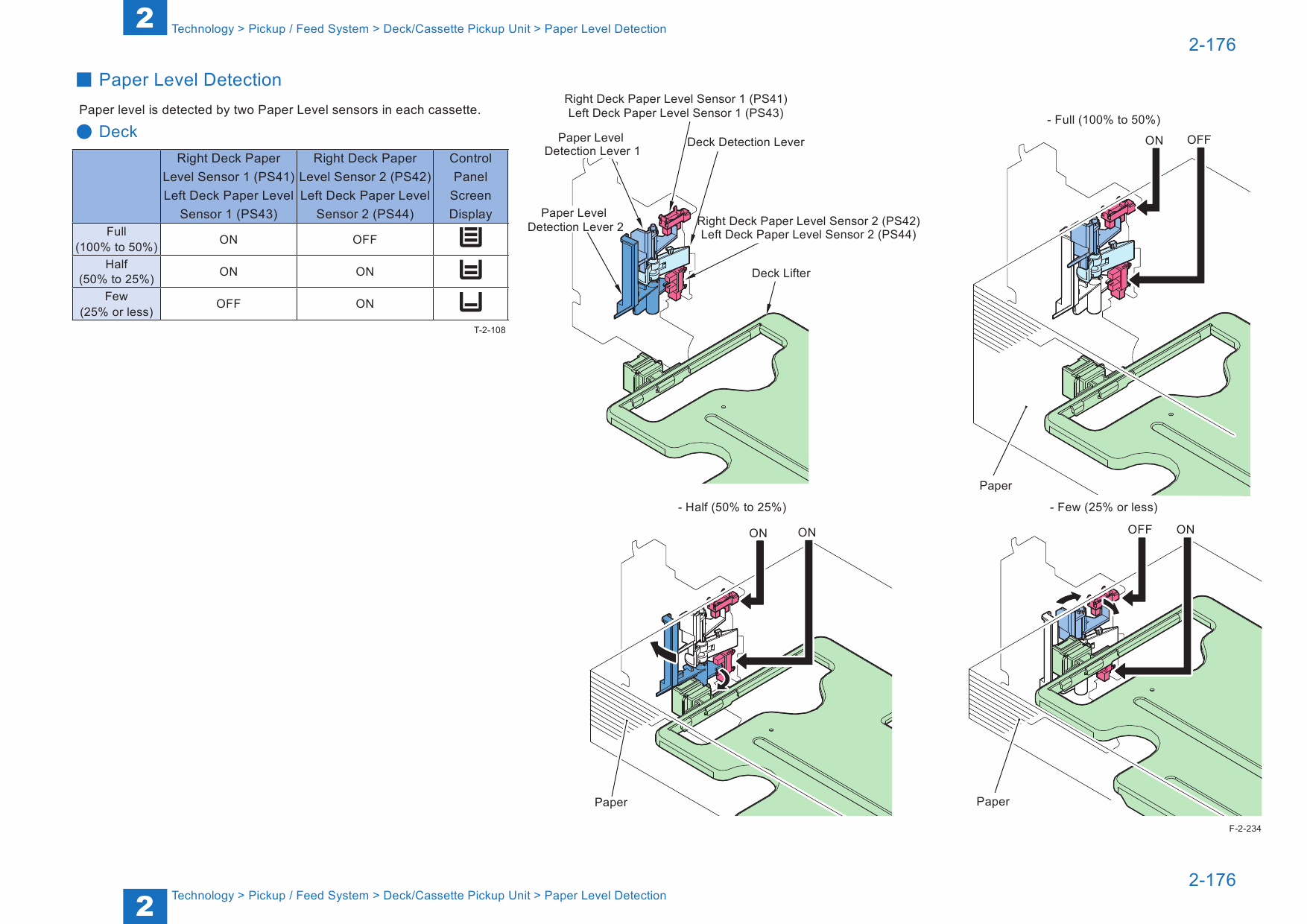 2 Technology > Pickup / Feed System > Deck/Cassette Pickup Unit > Paper Level Detection

2-176

Paper Level Detection

Paper level is detected by two Paper Level sensors in each cassette.

Deck

| | Right Deck Paper Level Sensor 1 (PS41) Left Deck Paper Level Sensor 1 (PS43) | Right Deck Paper Level Sensor 2 (PS42) Left Deck Paper Level Sensor 2 (PS44) | Control Panel Screen Display |
|---|---|---|---|
| Full (100% to 50%) | ON | OFF | |
| Half (50% to 25%) | ON | ON | |
| Few (25% or less) | OFF | ON | |

T-2-108

Right Deck Paper Level Sensor 1 (PS41)
Left Deck Paper Level Sensor 1 (PS43)

Paper Level Detection Lever 1

Deck Detection Lever

Paper Level Detection Lever 2

Right Deck Paper Level Sensor 2 (PS42)
Left Deck Paper Level Sensor 2 (PS44)

Deck Lifter

- Full (100% to 50%)

ON OFF

Paper

- Half (50% to 25%)

ON ON

Paper

- Few (25% or less)

OFF ON

Paper

F-2-234

2-176

2 Technology > Pickup / Feed System > Deck/Cassette Pickup Unit > Paper Level Detection